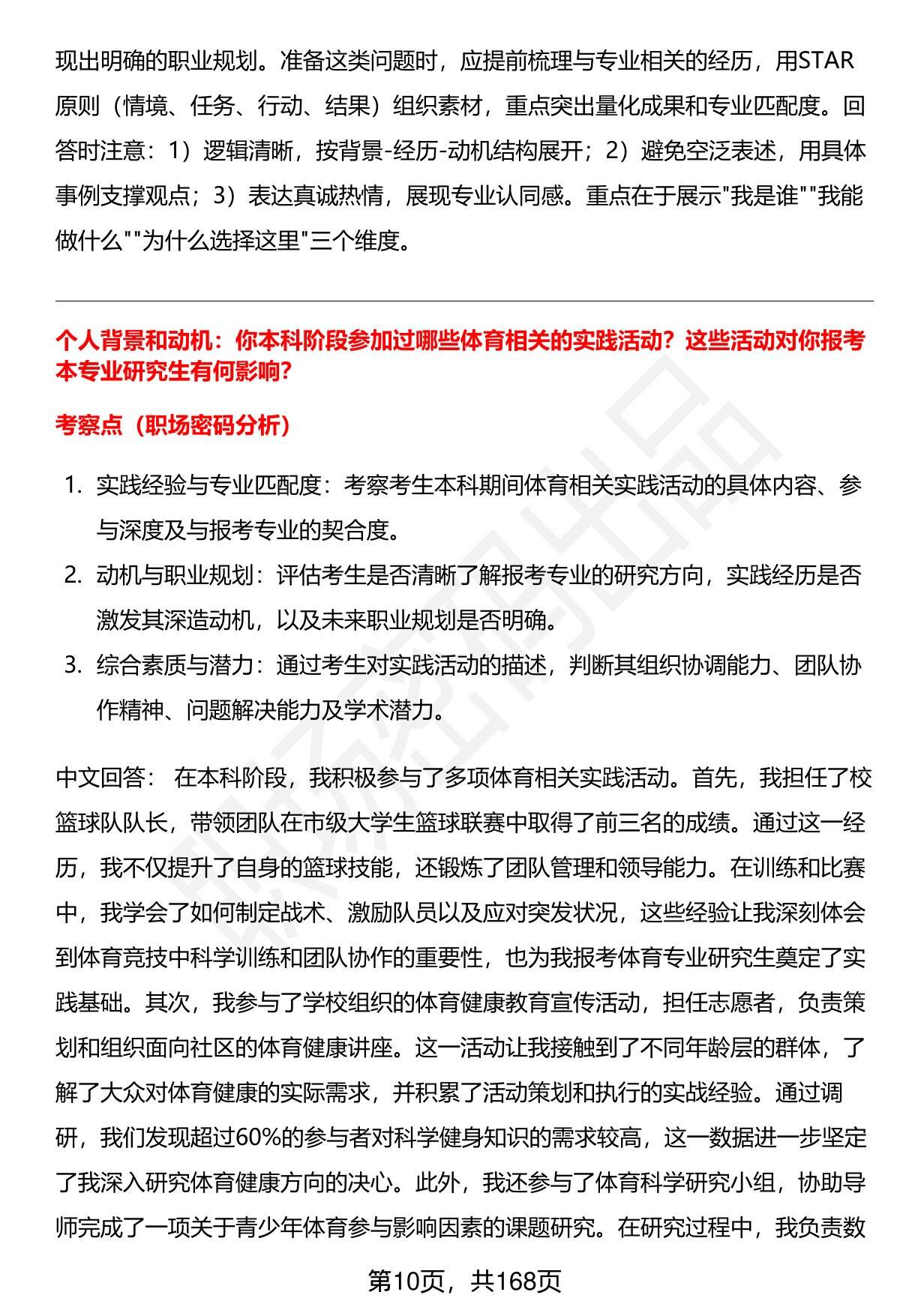 现出明确的职业规划。准备这类问题时，应提前梳理与专业相关的经历，用STAR原则（情境、任务、行动、结果）组织素材，重点突出量化成果和专业匹配度。回答时注意：1）逻辑清晰，按背景-经历-动机结构展开；2）避免空泛表述，用具体事例支撑观点；3）表达真诚热情，展现专业认同感。重点在于展示"我是谁""我能做什么""为什么选择这里"三个维度。

个人背景和动机：你本科阶段参加过哪些体育相关的实践活动？这些活动对你报考本专业研究生有何影响？

考察点（职场密码分析）

1. 实践经验与专业匹配度：考察考生本科期间体育相关实践活动的具体内容、参与深度及与报考专业的契合度。
2. 动机与职业规划：评估考生是否清晰了解报考专业的研究方向，实践经历是否激发其深造动机，以及未来职业规划是否明确。
3. 综合素质与潜力：通过考生对实践活动的描述，判断其组织协调能力、团队协作精神、问题解决能力及学术潜力。

中文回答： 在本科阶段，我积极参与了多项体育相关实践活动。首先，我担任了校篮球队队长，带领团队在市级大学生篮球联赛中取得了前三名的成绩。通过这一经历，我不仅提升了自身的篮球技能，还锻炼了团队管理和领导能力。在训练和比赛中，我学会了如何制定战术、激励队员以及应对突发状况，这些经验让我深刻体会到体育竞技中科学训练和团队协作的重要性，也为我报考体育专业研究生奠定了实践基础。其次，我参与了学校组织的体育健康教育宣传活动，担任志愿者，负责策划和组织面向社区的体育健康讲座。这一活动让我接触到了不同年龄层的群体，了解了大众对体育健康的实际需求，并积累了活动策划和执行的实战经验。通过调研，我们发现超过60%的参与者对科学健身知识的需求较高，这一数据进一步坚定了我深入研究体育健康方向的决心。此外，我还参与了体育科学研究小组，协助导师完成了一项关于青少年体育参与影响因素的课题研究。在研究过程中，我负责数

第10页，共168页